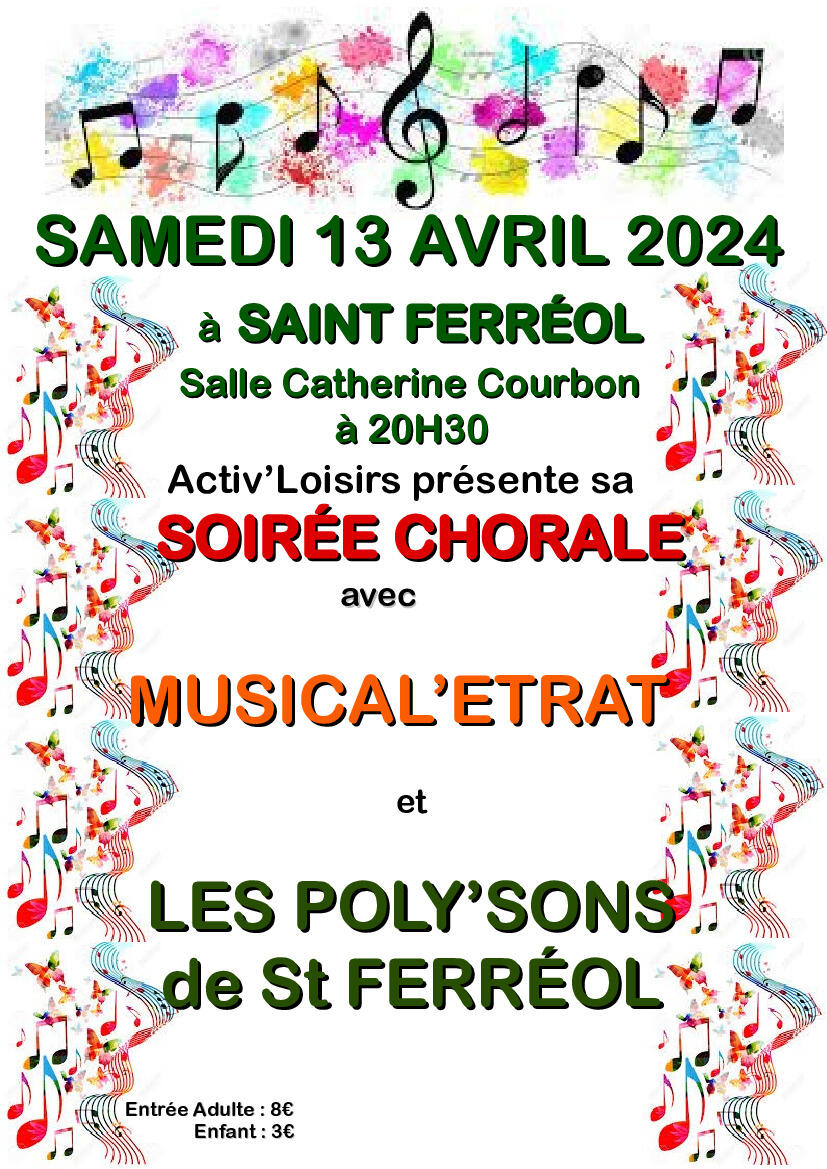 SAMEDI 13 AVRIL 2024

à SAINT FERRÉOL

Salle Catherine Courbon
à 20H30

Activ'Loisirs présente sa

SOIRÉE CHORALE

avec

MUSICAL'ETRAT

et

LES POLY'SONS
de St FERRÉOL

Entrée Adulte : 8€
Enfant : 3€